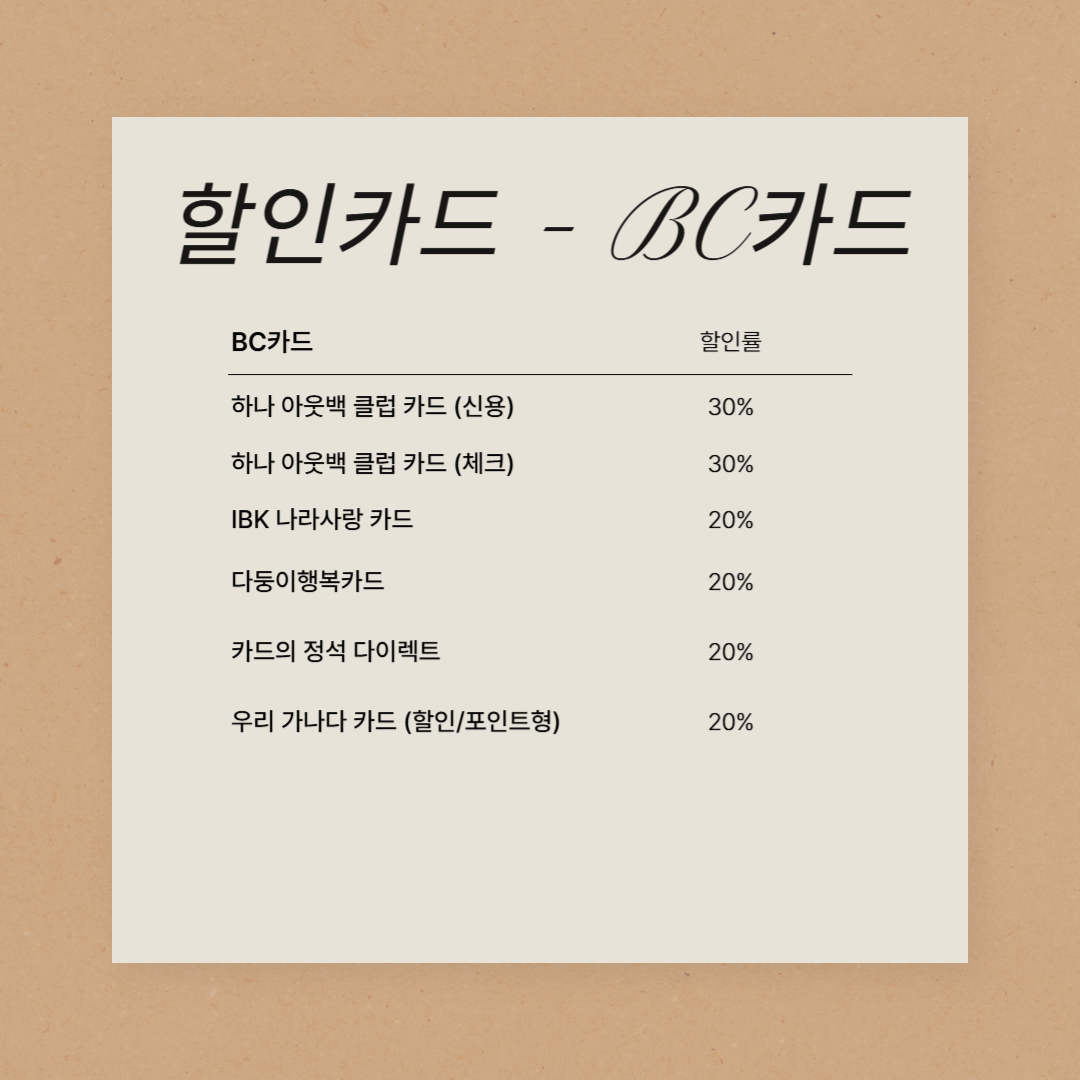 할인카드 - BC카드

| BC카드 | 할인률 |
|---|---|
| 하나 아웃백 클럽 카드 (신용) | 30% |
| 하나 아웃백 클럽 카드 (체크) | 30% |
| IBK 나라사랑 카드 | 20% |
| 다둥이행복카드 | 20% |
| 카드의 정석 다이렉트 | 20% |
| 우리 가나다 카드 (할인/포인트형) | 20% |